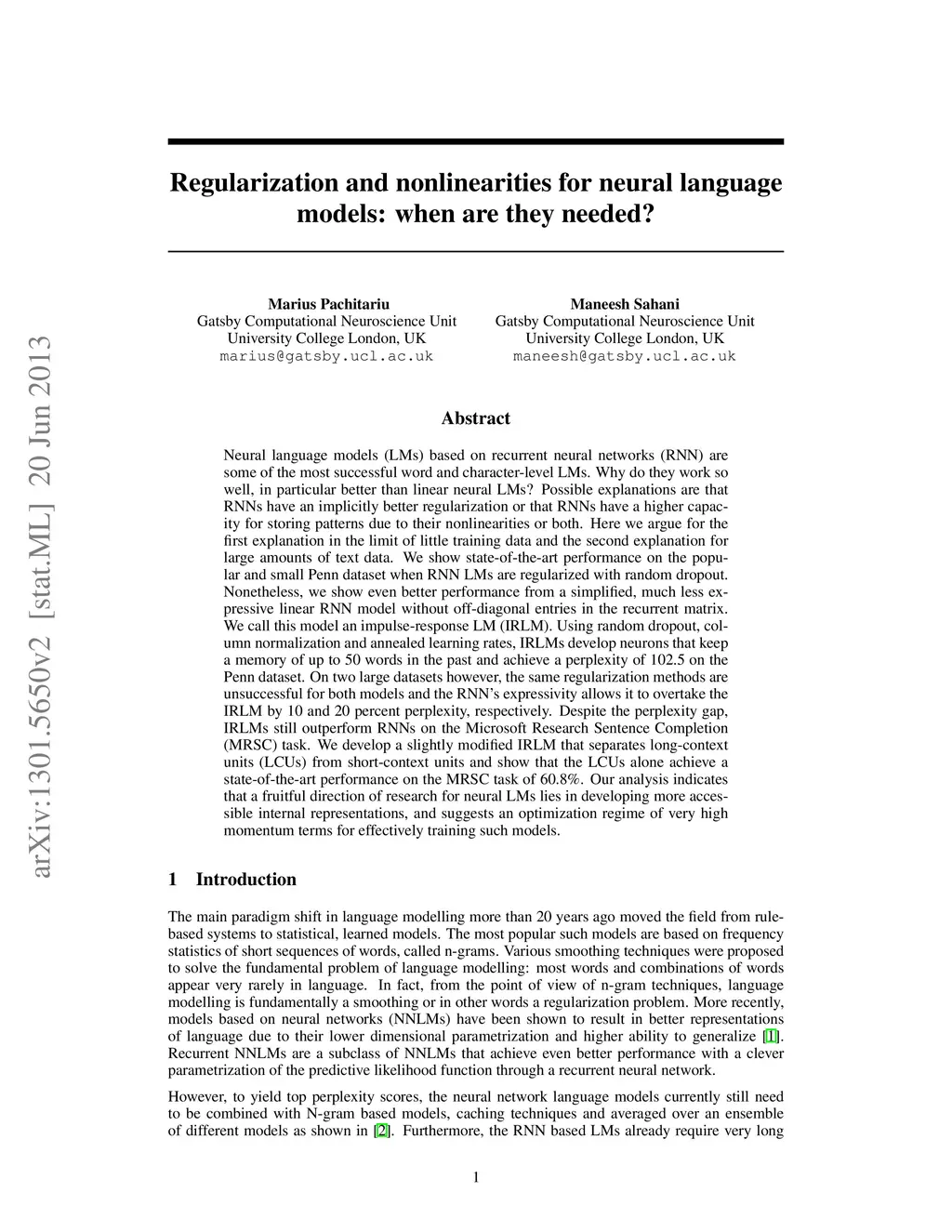 arXiv:1301.5650v2 [stat.ML] 20 Jun 2013

Regularization and nonlinearities for neural language models: when are they needed?

Marius Pachitariu
Gatsby Computational Neuroscience Unit
University College London, UK
marius@gatsby.ucl.ac.uk

Maneesh Sahani
Gatsby Computational Neuroscience Unit
University College London, UK
maneesh@gatsby.ucl.ac.uk

Abstract

Neural language models (LMs) based on recurrent neural networks (RNN) are some of the most successful word and character-level LMs. Why do they work so well, in particular better than linear neural LMs? Possible explanations are that RNNs have an implicitly better regularization or that RNNs have a higher capacity for storing patterns due to their nonlinearities or both. Here we argue for the first explanation in the limit of little training data and the second explanation for large amounts of text data. We show state-of-the-art performance on the popular and small Penn dataset when RNN LMs are regularized with random dropout. Nonetheless, we show even better performance from a simplified, much less expressive linear RNN model without off-diagonal entries in the recurrent matrix. We call this model an impulse-response LM (IRLM). Using random dropout, column normalization and annealed learning rates, IRLMs develop neurons that keep a memory of up to 50 words in the past and achieve a perplexity of 102.5 on the Penn dataset. On two large datasets however, the same regularization methods are unsuccessful for both models and the RNN's expressivity allows it to overtake the IRLM by 10 and 20 percent perplexity, respectively. Despite the perplexity gap, IRLMs still outperform RNNs on the Microsoft Research Sentence Completion (MRSC) task. We develop a slightly modified IRLM that separates long-context units (LCUs) from short-context units and show that the LCUs alone achieve a state-of-the-art performance on the MRSC task of 60.8%. Our analysis indicates that a fruitful direction of research for neural LMs lies in developing more accessible internal representations, and suggests an optimization regime of very high momentum terms for effectively training such models.

1 Introduction

The main paradigm shift in language modelling more than 20 years ago moved the field from rule-based systems to statistical, learned models. The most popular such models are based on frequency statistics of short sequences of words, called n-grams. Various smoothing techniques were proposed to solve the fundamental problem of language modelling: most words and combinations of words appear very rarely in language. In fact, from the point of view of n-gram techniques, language modelling is fundamentally a smoothing or in other words a regularization problem. More recently, models based on neural networks (NNLMs) have been shown to result in better representations of language due to their lower dimensional parametrization and higher ability to generalize [1]. Recurrent NNLMs are a subclass of NNLMs that achieve even better performance with a clever parametrization of the predictive likelihood function through a recurrent neural network.

However, to yield top perplexity scores, the neural network language models currently still need to be combined with N-gram based models, caching techniques and averaged over an ensemble of different models as shown in [2]. Furthermore, the RNN based LMs already require very long

1